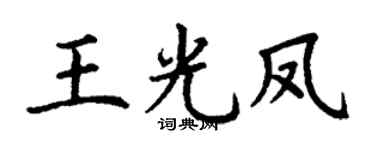 王光凤
词典网